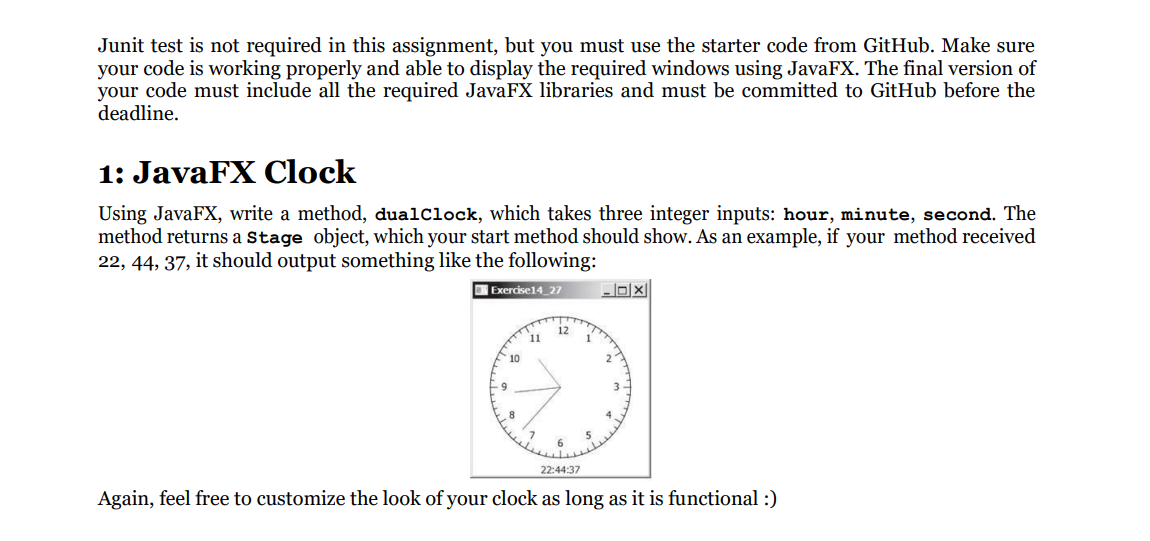 Junit test is not required in this assignment, but you must use the starter code from GitHub. Make sure your code is working properly and able to display the required windows using JavaFX. The final version of your code must include all the required JavaFX libraries and must be committed to GitHub before the deadline.

1: JavaFX Clock

Using JavaFX, write a method, dualClock, which takes three integer inputs: hour, minute, second. The method returns a Stage object, which your start method should show. As an example, if your method received 22, 44, 37, it should output something like the following:

Exercise14_27

12 1 2 3 4 5 6 7 8 9 10 11

22:44:37

Again, feel free to customize the look of your clock as long as it is functional :)